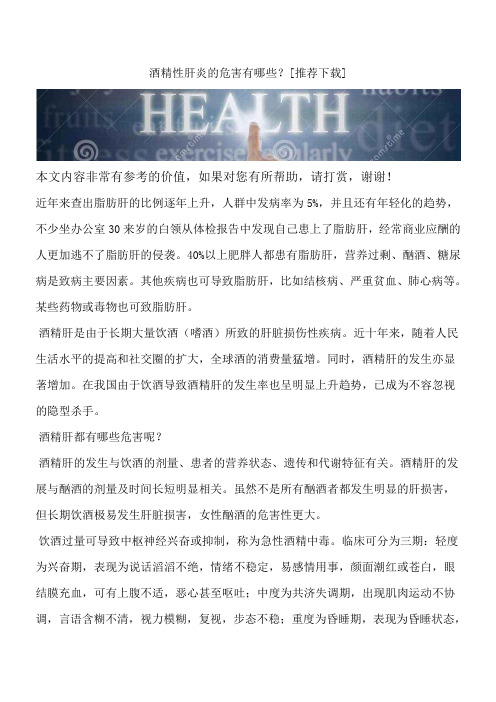 酒精性肝炎的危害有哪些？[推荐下载]

HEALTH

fruits

exercise

regularly

habits

diet

本文内容非常有参考的价值，如果对您有所帮助，请打赏，谢谢！

近年来查出脂肪肝的比例逐年上升，人群中发病率为5%，并且还有年轻化的趋势，不少坐办公室30来岁的白领从体检报告中发现自己患上了脂肪肝，经常商业应酬的人更加逃不了脂肪肝的侵袭。40%以上肥胖人都患有脂肪肝，营养过剩、酗酒、糖尿病是致病主要因素。其他疾病也可导致脂肪肝，比如结核病、严重贫血、肺心病等。某些药物或毒物也可致脂肪肝。

酒精肝是由于长期大量饮酒（嗜酒）所致的肝脏损伤性疾病。近十年来，随着人民生活水平的提高和社交圈的扩大，全球酒的消费量猛增。同时，酒精肝的发生亦显著增加。在我国由于饮酒导致酒精肝的发生率也呈明显上升趋势，已成为不容忽视的隐型杀手。

酒精肝都有哪些危害呢？

酒精肝的发生与饮酒的剂量、患者的营养状态、遗传和代谢特征有关。酒精肝的发展与酗酒的剂量及时间长短明显相关。虽然不是所有酗酒者都发生明显的肝损害，但长期饮酒极易发生肝脏损害，女性酗酒的危害性更大。

饮酒过量可导致中枢神经兴奋或抑制，称为急性酒精中毒。临床可分为三期：轻度为兴奋期，表现为说话滔滔不绝，情绪不稳定，易感情用事，颜面潮红或苍白，眼结膜充血，可有上腹不适，恶心甚至呕吐；中度为共济失调期，出现肌肉运动不协调，言语含糊不清，视力模糊，复视，步态不稳；重度为昏睡期，表现为昏睡状态，